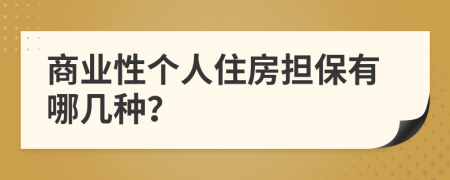 商业性个人住房担保有哪几种?